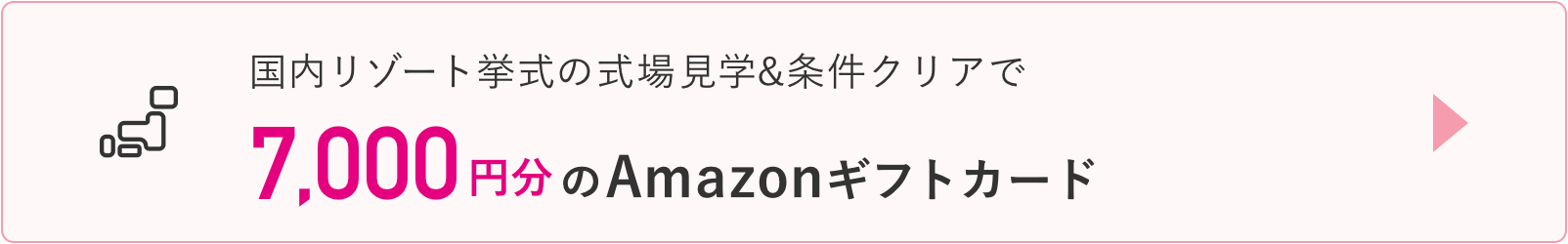 国内リゾート挙式の式場見学&条件クリアで

7,000円分のAmazonギフトカード